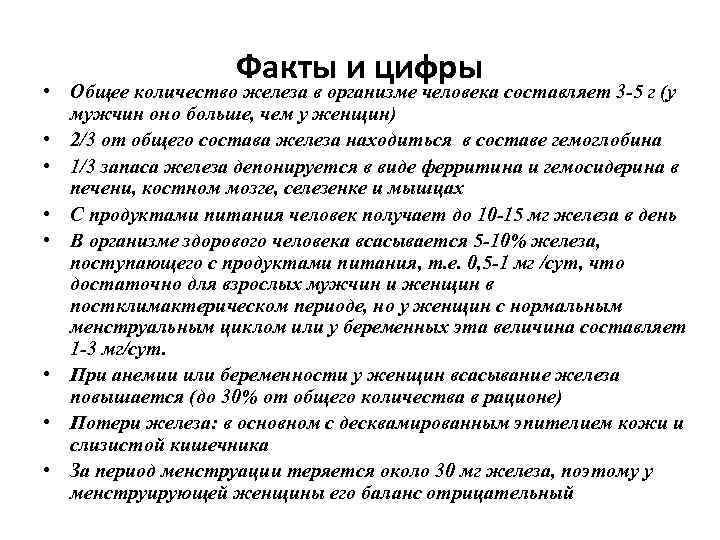 Факты и цифры

• Общее количество железа в организме человека составляет 3-5 г (у мужчин оно больше, чем у женщин)
• 2/3 от общего состава железа находиться в составе гемоглобина
• 1/3 запаса железа депонируется в виде ферритина и гемосидерина в печени, костном мозге, селезенке и мышцах
• С продуктами питания человек получает до 10-15 мг железа в день
• В организме здорового человека всасывается 5-10% железа, поступающего с продуктами питания, т.е. 0,5-1 мг /сут, что достаточно для взрослых мужчин и женщин в постклимактерическом периоде, но у женщин с нормальным менструальным циклом или у беременных эта величина составляет 1-3 мг/сут.
• При анемии или беременности у женщин всасывание железа повышается (до 30% от общего количества в рационе)
• Потери железа: в основном с десквамированным эпителием кожи и слизистой кишечника
• За период менструации теряется около 30 мг железа, поэтому у менструирующей женщины его баланс отрицательный